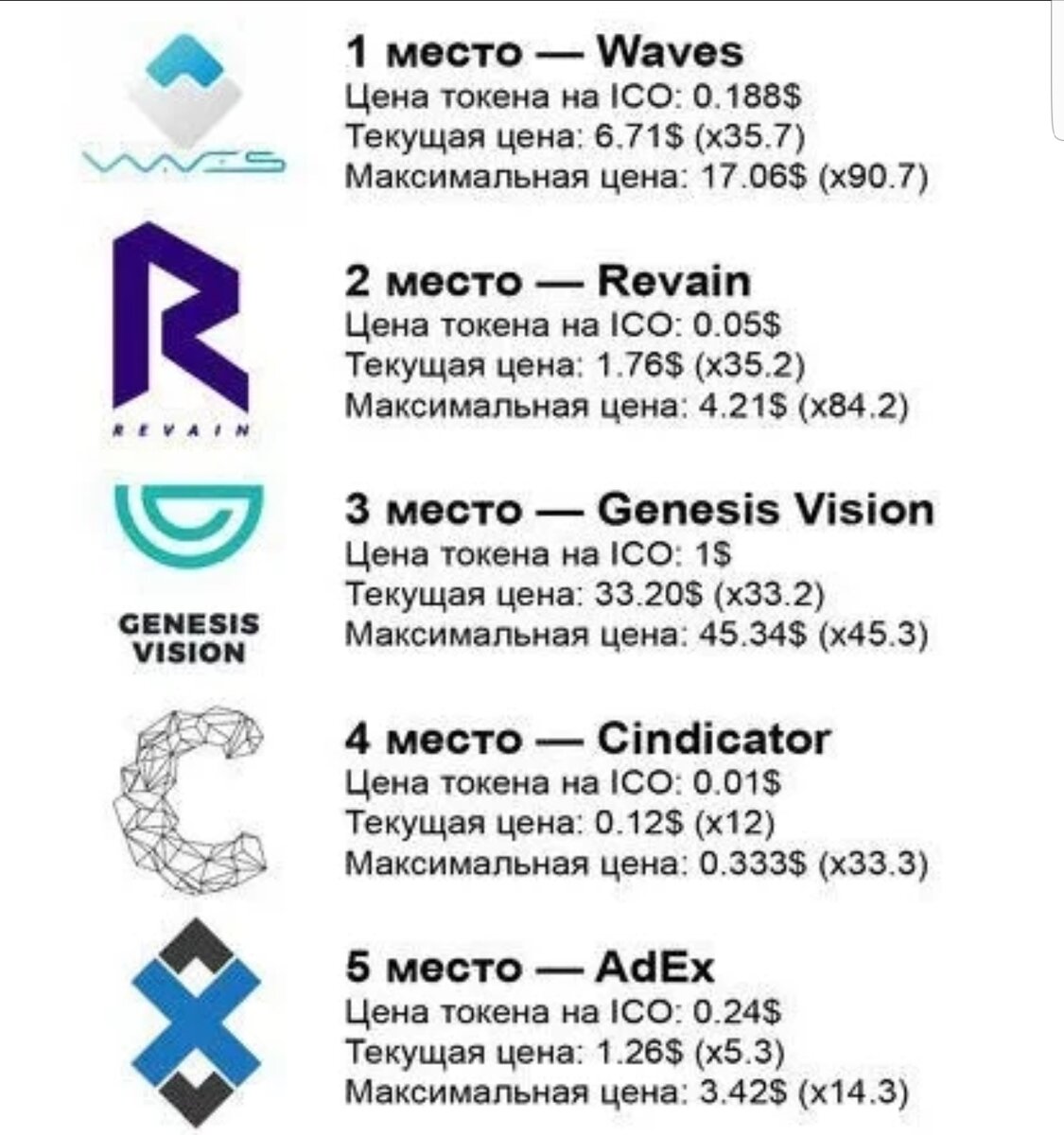 WAVES

1 место — Waves
Цена токена на ICO: 0.188$
Текущая цена: 6.71$ (x35.7)
Максимальная цена: 17.06$ (x90.7)

REVAIN

2 место — Revain
Цена токена на ICO: 0.05$
Текущая цена: 1.76$ (x35.2)
Максимальная цена: 4.21$ (x84.2)

GENESIS VISION

3 место — Genesis Vision
Цена токена на ICO: 1$
Текущая цена: 33.20$ (x33.2)
Максимальная цена: 45.34$ (x45.3)

4 место — Cindicator
Цена токена на ICO: 0.01$
Текущая цена: 0.12$ (x12)
Максимальная цена: 0.333$ (x33.3)

5 место — AdEx
Цена токена на ICO: 0.24$
Текущая цена: 1.26$ (x5.3)
Максимальная цена: 3.42$ (x14.3)